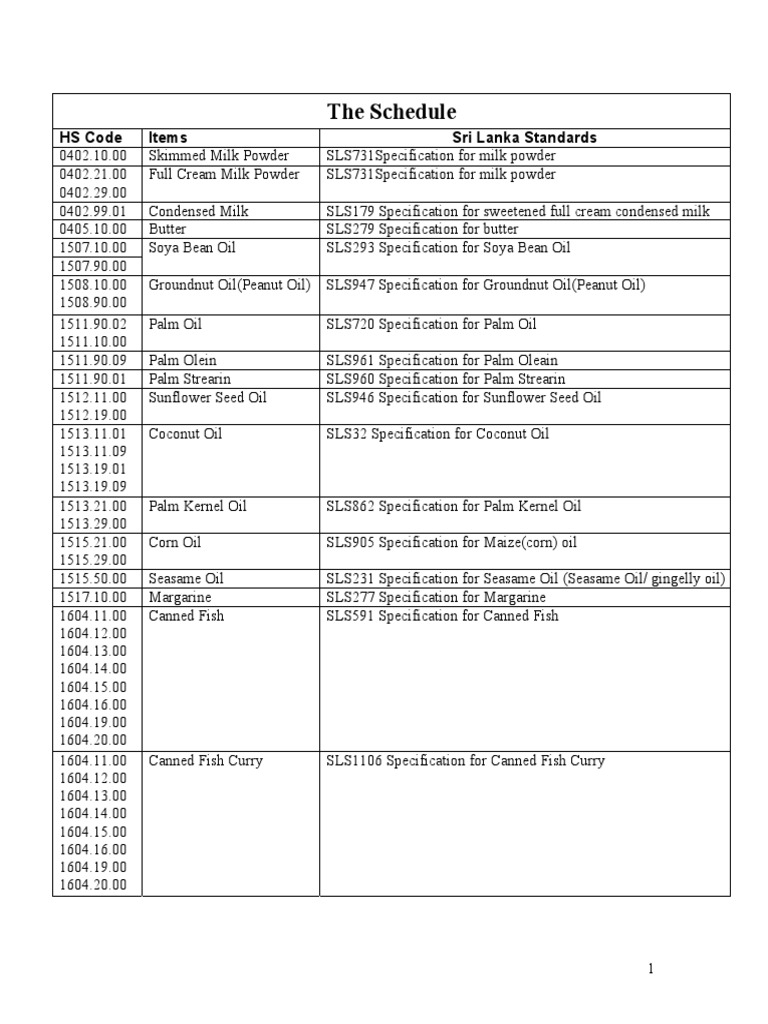 The Schedule

| HS Code | Items | Sri Lanka Standards |
|---|---|---|
| 0402.10.00 | Skimmed Milk Powder | SLS731Specification for milk powder |
| 0402.21.00  0402.29.00 | Full Cream Milk Powder | SLS731Specification for milk powder |
| 0402.99.01 | Condensed Milk | SLS179 Specification for sweetened full cream condensed milk |
| 0405.10.00 | Butter | SLS279 Specification for butter |
| 1507.10.00 1507.90.00 | Soya Bean Oil | SLS293 Specification for Soya Bean Oil |
| 1508.10.00 1508.90.00 | Groundnut Oil(Peanut Oil) | SLS947 Specification for Groundnut Oil(Peanut Oil) |
| 1511.90.02 1511.10.00 | Palm Oil | SLS720 Specification for Palm Oil |
| 1511.90.09 | Palm Olein | SLS961 Specification for Palm Oleain |
| 1511.90.01 | Palm Strearin | SLS960 Specification for Palm Strearin |
| 1512.11.00 1512.19.00 | Sunflower Seed Oil | SLS946 Specification for Sunflower Seed Oil |
| 1513.11.01 1513.11.09 1513.19.01 1513.19.09 | Coconut Oil | SLS32 Specification for Coconut Oil |
| 1513.21.00 1513.29.00 | Palm Kernel Oil | SLS862 Specification for Palm Kernel Oil |
| 1515.21.00 1515.29.00 | Corn Oil | SLS905 Specification for Maize(corn) oil |
| 1515.50.00 | Seasame Oil | SLS231 Specification for Seasame Oil (Seasame Oil/ gingelly oil) |
| 1517.10.00 | Margarine | SLS277 Specification for Margarine |
| 1604.11.00 1604.12.00 1604.13.00 1604.14.00 1604.15.00 1604.16.00 1604.19.00 1604.20.00 | Canned Fish | SLS591 Specification for Canned Fish |
| 1604.11.00 1604.12.00 1604.13.00 1604.14.00 1604.15.00 1604.16.00 1604.19.00 1604.20.00 | Canned Fish Curry | SLS1106 Specification for Canned Fish Curry |

1